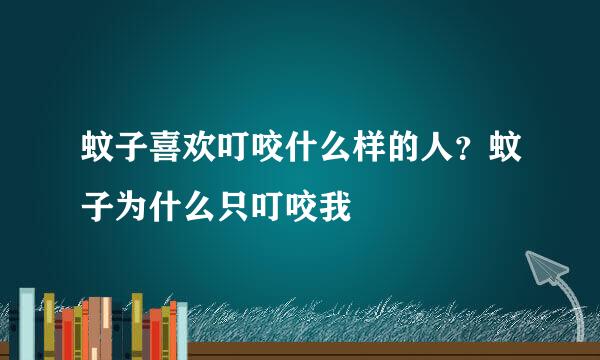 蚊子喜欢叮咬什么样的人？蚊子为什么只叮咬我